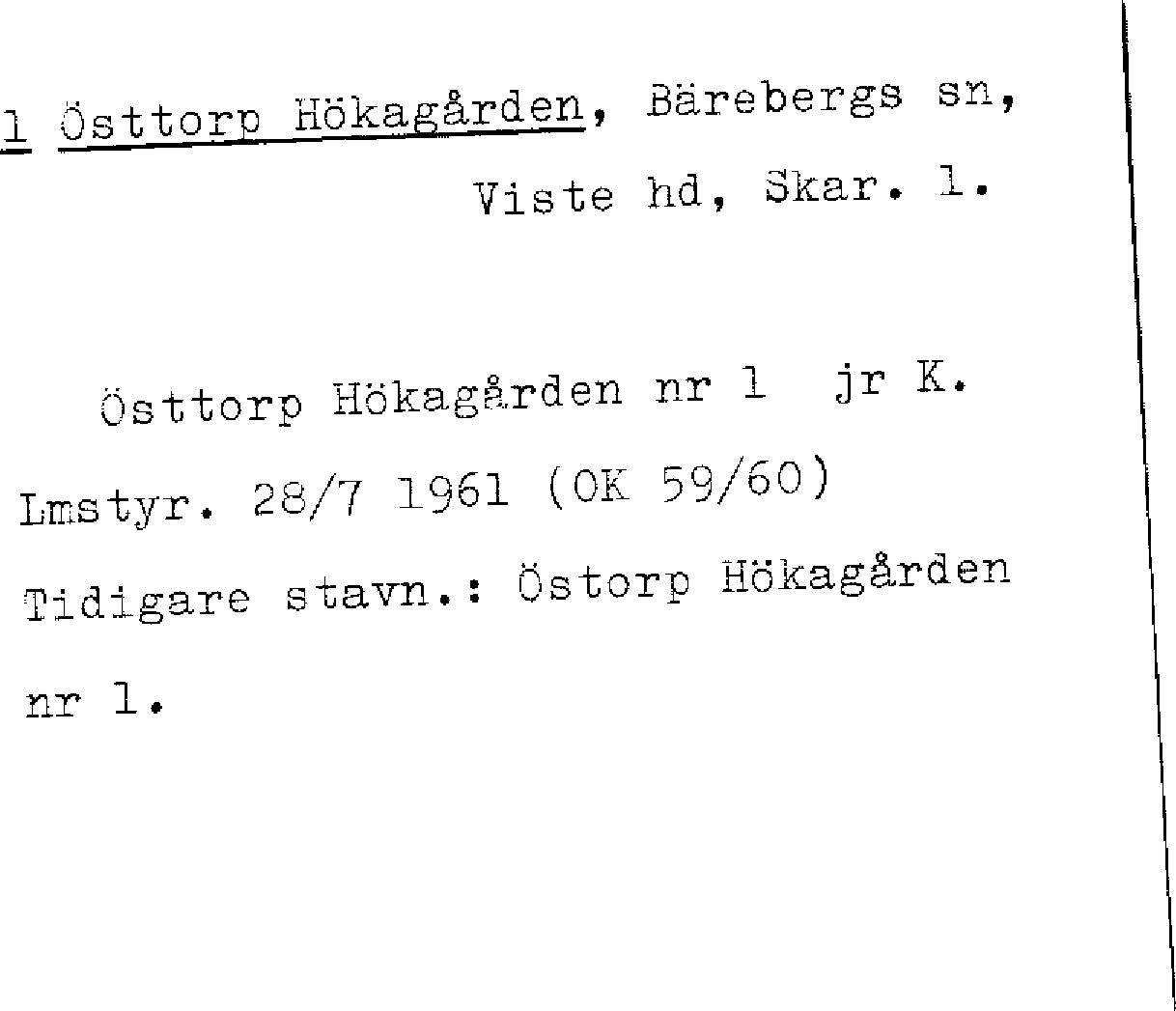 1 Östtorp Hökagården, Bärebergs sn, Viste hd, Skar. l.

Östtorp Hökagården nr 1 jr K. Lmstyr. 28/7 1961 (OK 59/60) Tidigare stavn.: Östorp Hökagården nr 1.